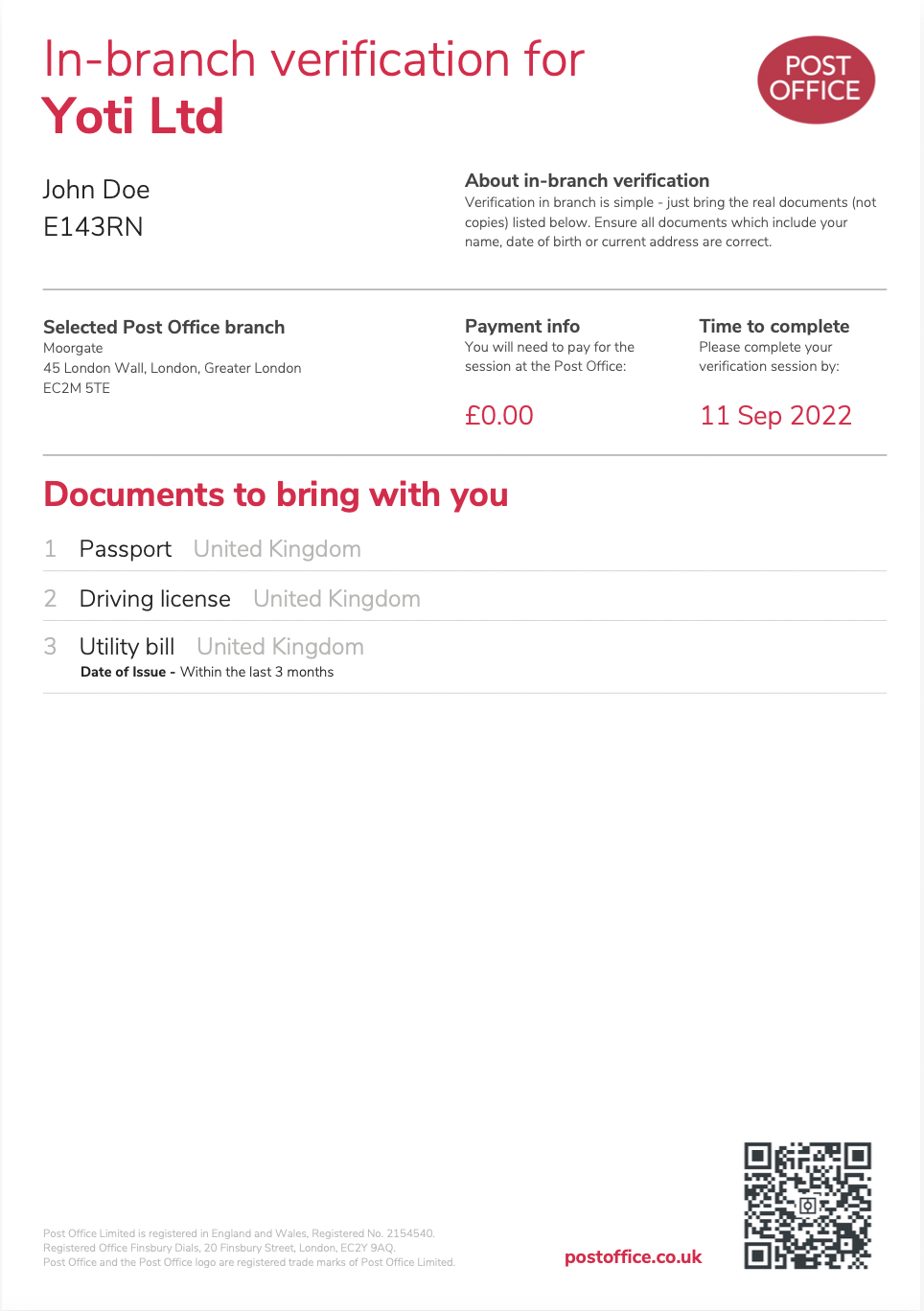 In-branch verification for
Yoti Ltd

POST OFFICE

John Doe
E143RN

About in-branch verification
Verification in branch is simple - just bring the real documents (not copies) listed below. Ensure all documents which include your name, date of birth or current address are correct.

Selected Post Office branch
Moorgate
45 London Wall, London, Greater London
EC2M 5TE

Payment info
You will need to pay for the session at the Post Office:

£0.00

Time to complete
Please complete your verification session by:

11 Sep 2022

Documents to bring with you

1 Passport United Kingdom

2 Driving license United Kingdom

3 Utility bill United Kingdom
Date of Issue - Within the last 3 months

Post Office Limited is registered in England and Wales, Registered No. 2154540.
Registered Office Finsbury Dials, 20 Finsbury Street, London, EC2Y 9AQ.
Post Office and the Post Office logo are registered trade marks of Post Office Limited.

postoffice.co.uk